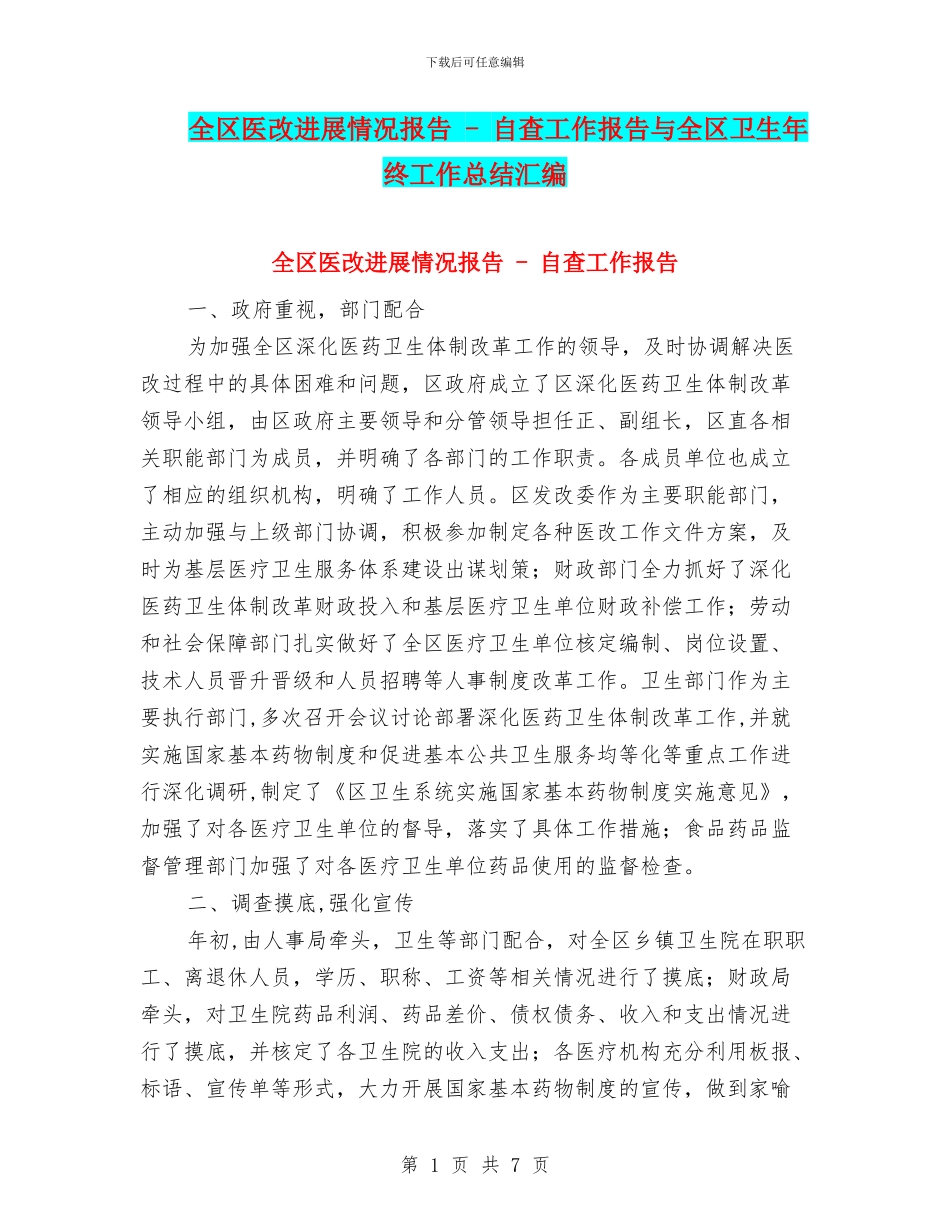 下载后可任意编辑

全区医改进展情况报告 - 自查工作报告与全区卫生年终工作总结汇编

全区医改进展情况报告 - 自查工作报告

一、政府重视，部门配合

为加强全区深化医药卫生体制改革工作的领导，及时协调解决医改过程中的具体困难和问题，区政府成立了区深化医药卫生体制改革领导小组，由区政府主要领导和分管领导担任正、副组长，区直各相关职能部门为成员，并明确了各部门的工作职责。各成员单位也成立了相应的组织机构，明确了工作人员。区发改委作为主要职能部门，主动加强与上级部门协调，积极参加制定各种医改工作文件方案，及时为基层医疗卫生服务体系建设出谋划策；财政部门全力抓好了深化医药卫生体制改革财政投入和基层医疗卫生单位财政补偿工作；劳动和社会保障部门扎实做好了全区医疗卫生单位核定编制、岗位设置、技术人员晋升晋级和人员招聘等人事制度改革工作。卫生部门作为主要执行部门,多次召开会议讨论部署深化医药卫生体制改革工作,并就实施国家基本药物制度和促进基本公共卫生服务均等化等重点工作进行深化调研,制定了《区卫生系统实施国家基本药物制度实施意见》，加强了对各医疗卫生单位的督导，落实了具体工作措施；食品药品监督管理部门加强了对各医疗卫生单位药品使用的监督检查。

二、调查摸底,强化宣传

年初,由人事局牵头，卫生等部门配合，对全区乡镇卫生院在职职工、离退休人员，学历、职称、工资等相关情况进行了摸底；财政局牵头，对卫生院药品利润、药品差价、债权债务、收入和支出情况进行了摸底，并核定了各卫生院的收入支出；各医疗机构充分利用板报、标语、宣传单等形式，大力开展国家基本药物制度的宣传，做到家喻

第 1 页 共 7 页